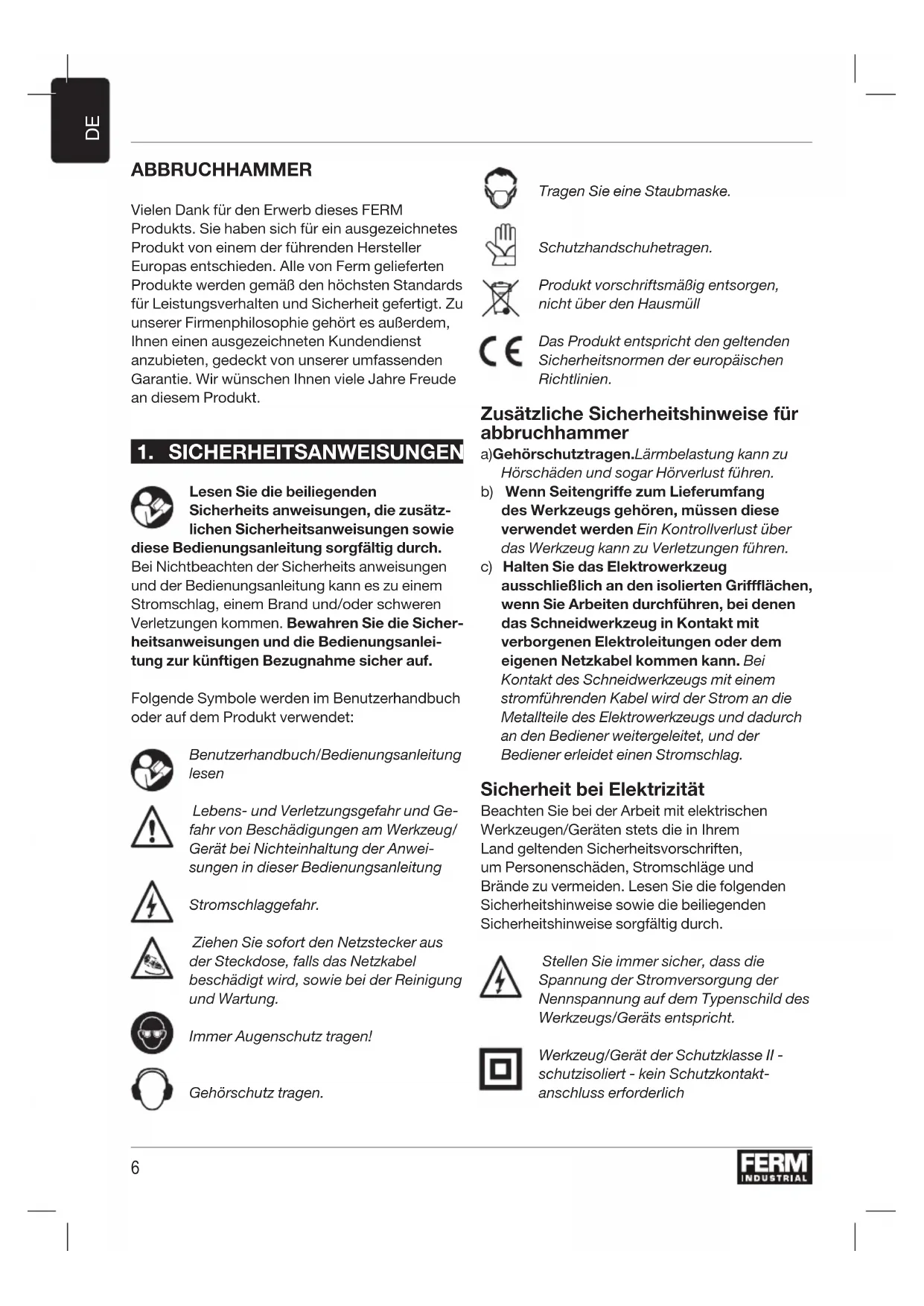 DE

ABBRUCHHAMMER

Vielen Dank für den Erwerb dieses FERM Produkts. Sie haben sich für ein ausgezeichnetes Produkt von einem der führenden Hersteller Europas entschieden. Alle von Ferm gelieferten Produkte werden gemäß den höchsten Standards für Leistungsverhalten und Sicherheit gefertigt. Zu unserer Firmenphilosophie gehört es außerdem, Ihnen einen ausgezeichneten Kundendienst anzubieten, gedeckt von unserer umfassenden Garantie. Wir wünschen Ihnen viele Jahre Freude an diesem Produkt.

1. SICHERHEITSANWEISUNGEN

Lesen Sie die beiliegenden Sicherheits anweisungen, die zusätzlichen Sicherheitsanweisungen sowie diese Bedienungsanleitung sorgfältig durch. Bei Nichtbeachten der Sicherheits anweisungen und der Bedienungsanleitung kann es zu einem Stromschlag, einem Brand und/oder schweren Verletzungen kommen. Bewahren Sie die Sicherheitsanweisungen und die Bedienungsanleitung zur künftigen Bezugnahme sicher auf.

Folgende Symbole werden im Benutzerhandbuch oder auf dem Produkt verwendet:

Benutzerhandbuch/Bedienungsanleitung lesen

Lebens- und Verletzungsgefahr und Gefahr von Beschädigungen am Werkzeug/ Gerät bei Nichteinhaltung der Anweisungen in dieser Bedienungsanleitung

Stromschlaggefahr.

Ziehen Sie sofort den Netzstecker aus der Steckdose, falls das Netzkabel beschädigt wird, sowie bei der Reinigung und Wartung.

Immer Augenschutz tragen!

Gehörschutz tragen.

Tragen Sie eine Staubmaske.

Schutzhandschuhetragen.

Produkt vorschriftsmäßig entsorgen, nicht über den Hausmüll

Das Produkt entspricht den geltenden Sicherheitsnormen der europäischen Richtlinien.

Zusätzliche Sicherheitshinweise für abbruchhammer

a)Gehörschutztragen.Lärmbelastung kann zu Hörschäden und sogar Hörverlust führen.
b) Wenn Seitengriffe zum Lieferumfang des Werkzeugs gehören, müssen diese verwendet werden Ein Kontrollverlust über das Werkzeug kann zu Verletzungen führen.
c) Halten Sie das Elektrowerkzeug ausschließlich an den isolierten Griffflächen, wenn Sie Arbeiten durchführen, bei denen das Schneidwerkzeug in Kontakt mit verborgenen Elektroleitungen oder dem eigenen Netzkabel kommen kann. Bei Kontakt des Schneidwerkzeugs mit einem stromführenden Kabel wird der Strom an die Metallteile des Elektrowerkzeugs und dadurch an den Bediener weitergeleitet, und der Bediener erleidet einen Stromschlag.

Sicherheit bei Elektrizität

Beachten Sie bei der Arbeit mit elektrischen Werkzeugen/Geräten stets die in Ihrem Land geltenden Sicherheitsvorschriften, um Personenschäden, Stromschläge und Brände zu vermeiden. Lesen Sie die folgenden Sicherheitshinweise sowie die beiliegenden Sicherheitshinweise sorgfältig durch.

Stellen Sie immer sicher, dass die Spannung der Stromversorgung der Nennspannung auf dem Typenschild des Werkzeugs/Geräts entspricht.

Werkzeug/Gerät der Schutzklasse II - schutzisoliert - kein Schutzkontaktanschluss erforderlich

6

FERM INDUSTRIAL